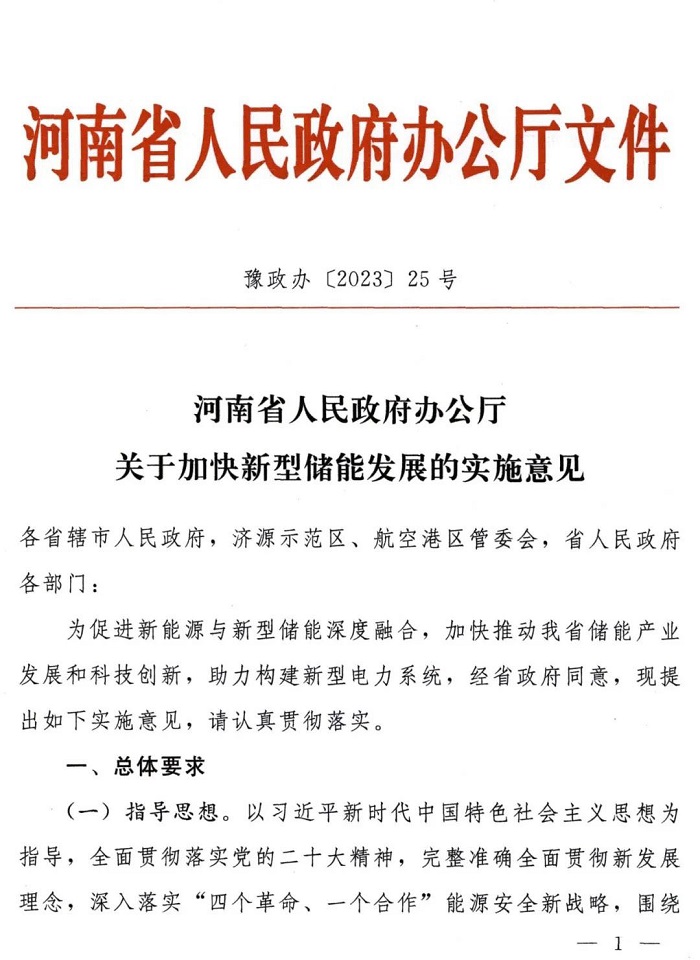 河南省人民政府办公厅文件

豫政办〔2023〕25号

河南省人民政府办公厅
关于加快新型储能发展的实施意见

各省辖市人民政府，济源示范区、航空港区管委会，省人民政府各部门：

为促进新能源与新型储能深度融合，加快推动我省储能产业发展和科技创新，助力构建新型电力系统，经省政府同意，现提出如下实施意见，请认真贯彻落实。

一、总体要求

（一）指导思想。以习近平新时代中国特色社会主义思想为指导，全面贯彻落实党的二十大精神，完整准确全面贯彻新发展理念，深入落实“四个革命、一个合作”能源安全新战略，围绕

— 1 —